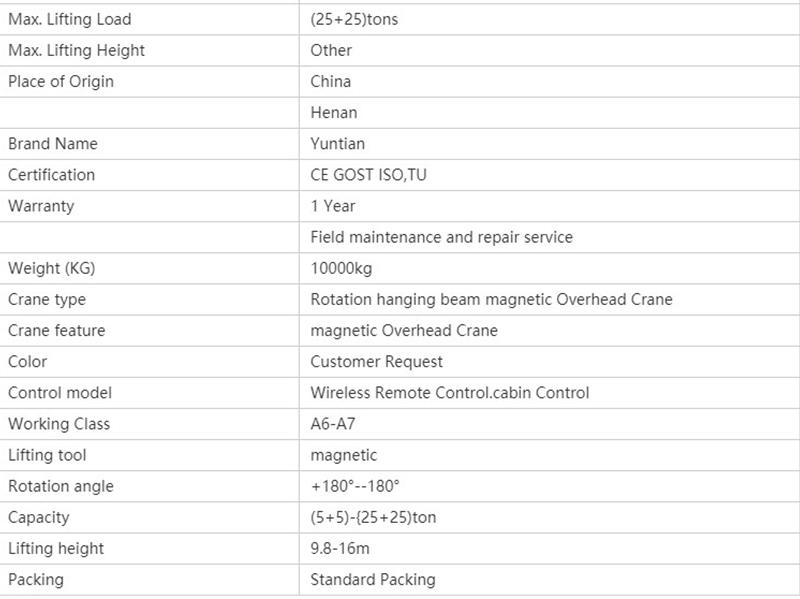 | | |
|---|---|
| Max. Lifting Load | (25+25)tons |
| Max. Lifting Height | Other |
| Place of Origin | China |
| | Henan |
| Brand Name | Yuntian |
| Certification | CE GOST ISO,TU |
| Warranty | 1 Year |
| | Field maintenance and repair service |
| Weight (KG) | 10000kg |
| Crane type | Rotation hanging beam magnetic Overhead Crane |
| Crane feature | magnetic Overhead Crane |
| Color | Customer Request |
| Control model | Wireless Remote Control.cabin Control |
| Working Class | A6-A7 |
| Lifting tool | magnetic |
| Rotation angle | +180°--180° |
| Capacity | (5+5)-{25+25)ton |
| Lifting height | 9.8-16m |
| Packing | Standard Packing |